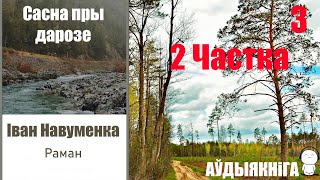 Сасна пры дарозе

Іван Навуменка

Раман

3

2 Частка

АЎДЫЯКНІГА